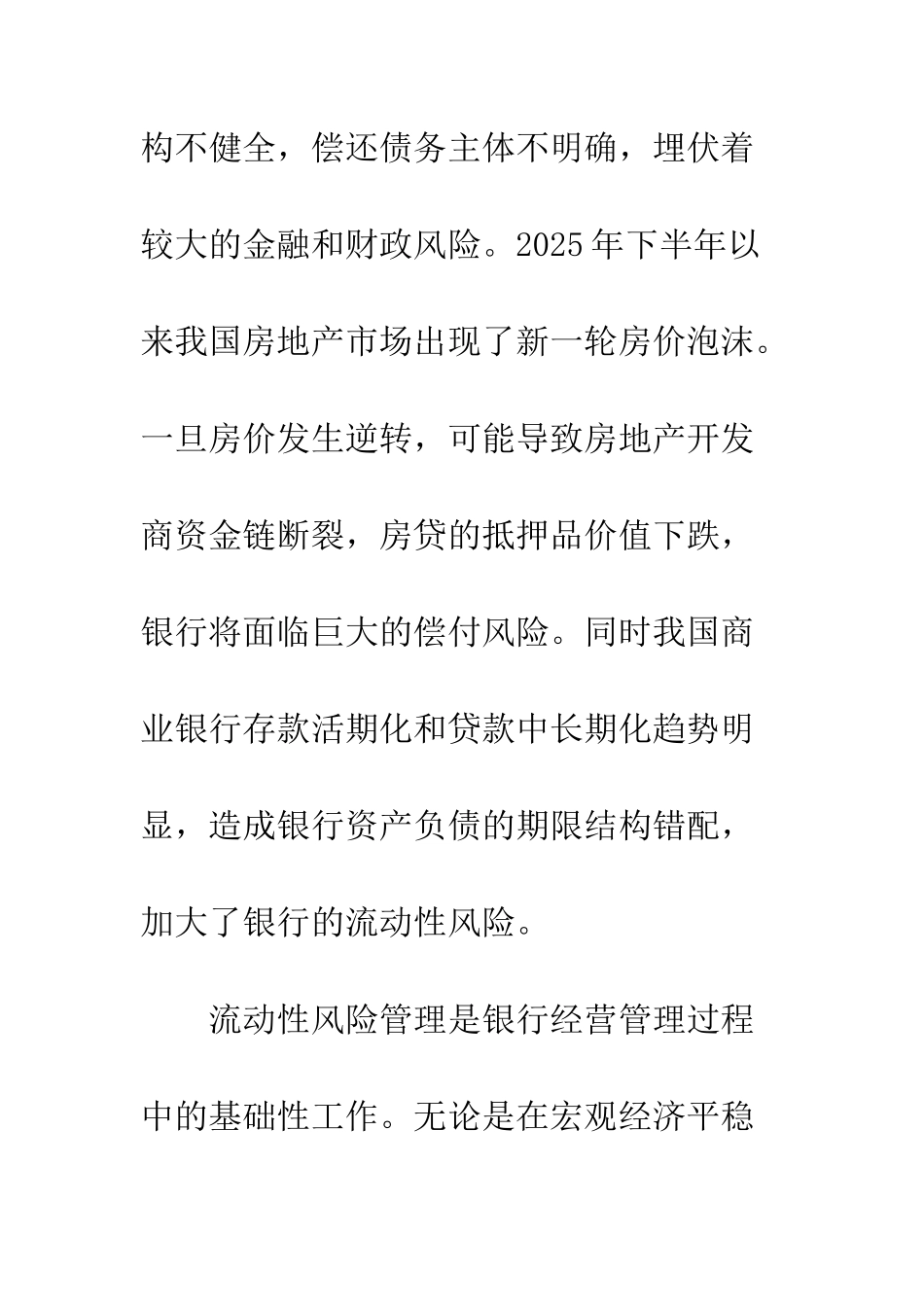 构不健全，偿还债务主体不明确，埋伏着较大的金融和财政风险。2025年下半年以来我国房地产市场出现了新一轮房价泡沫。一旦房价发生逆转，可能导致房地产开发商资金链断裂，房贷的抵押品价值下跌，银行将面临巨大的偿付风险。同时我国商业银行存款活期化和贷款中长期化趋势明显，造成银行资产负债的期限结构错配，加大了银行的流动性风险。

流动性风险管理是银行经营管理过程中的基础性工作。无论是在宏观经济平稳